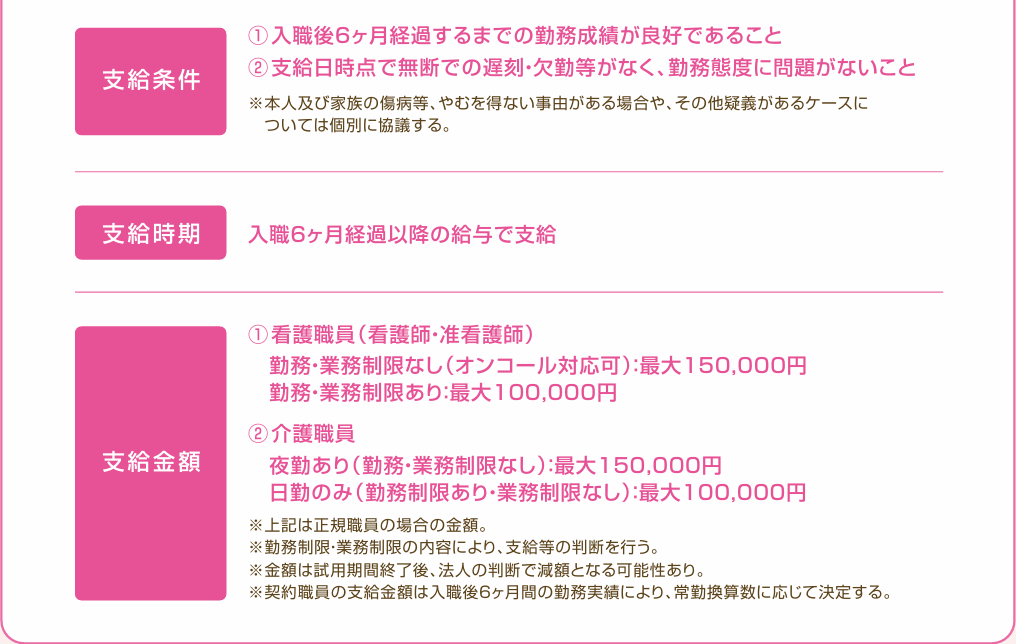 支給条件

① 入職後6ヶ月経過するまでの勤務成績が良好であること
② 支給日時点で無断での遅刻・欠勤等がなく、勤務態度に問題がないこと
※本人及び家族の傷病等、やむを得ない事由がある場合や、その他疑義があるケースについては個別に協議する。

支給時期

入職6ヶ月経過以降の給与で支給

支給金額

① 看護職員（看護師・准看護師）
勤務・業務制限なし（オンコール対応可）：最大150,000円
勤務・業務制限あり：最大100,000円

② 介護職員
夜勤あり（勤務・業務制限なし）：最大150,000円
日勤のみ（勤務制限あり・業務制限なし）：最大100,000円

※上記は正規職員の場合の金額。
※勤務制限・業務制限の内容により、支給等の判断を行う。
※金額は試用期間終了後、法人の判断で減額となる可能性あり。
※契約職員の支給金額は入職後6ヶ月間の勤務実績により、常勤換算数に応じて決定する。